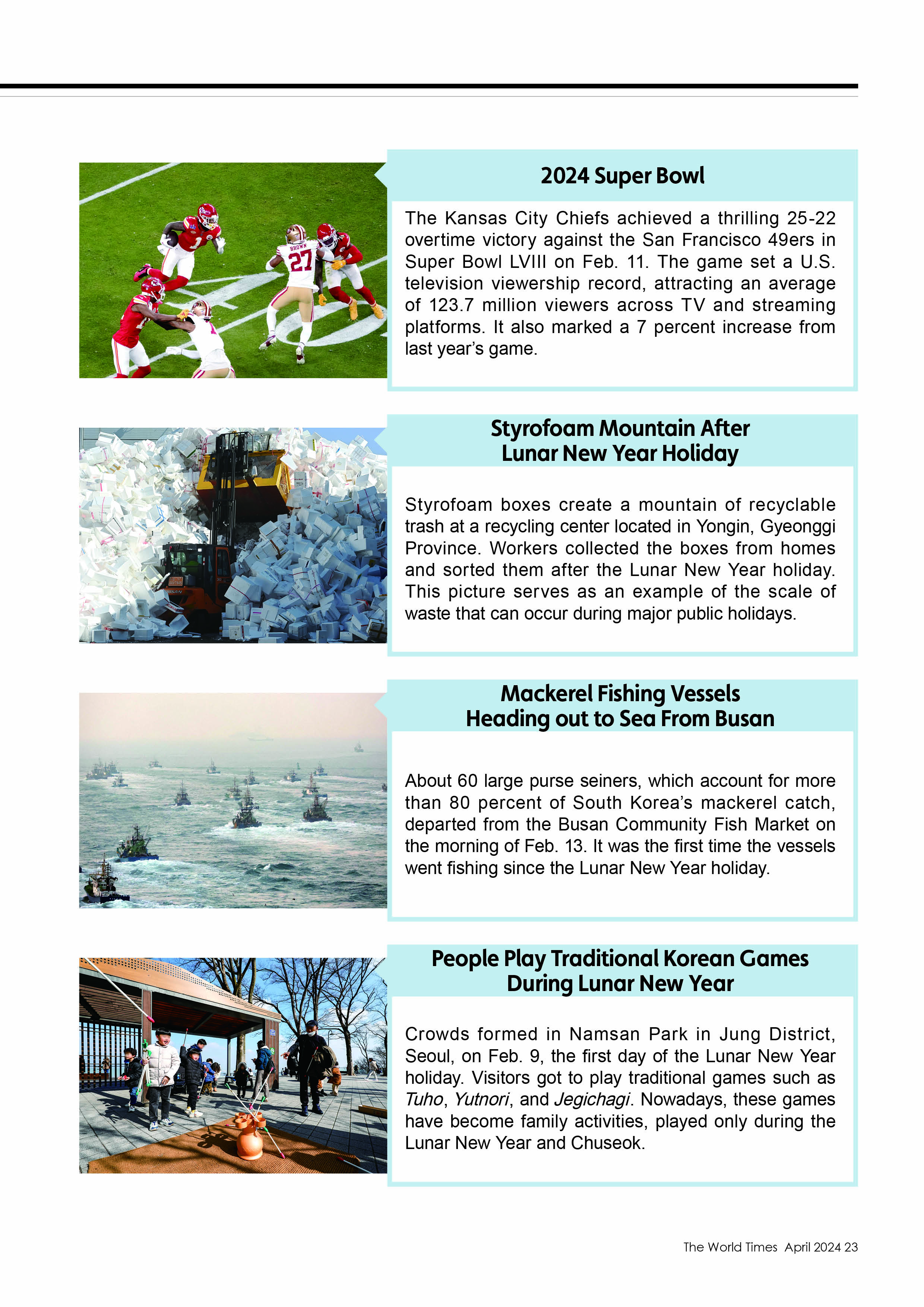 2024 Super Bowl

The Kansas City Chiefs achieved a thrilling 25-22 overtime victory against the San Francisco 49ers in Super Bowl LVIII on Feb. 11. The game set a U.S. television viewership record, attracting an average of 123.7 million viewers across TV and streaming platforms. It also marked a 7 percent increase from last year's game.

Styrofoam Mountain After
Lunar New Year Holiday

Styrofoam boxes create a mountain of recyclable trash at a recycling center located in Yongin, Gyeonggi Province. Workers collected the boxes from homes and sorted them after the Lunar New Year holiday. This picture serves as an example of the scale of waste that can occur during major public holidays.

Mackerel Fishing Vessels
Heading out to Sea From Busan

About 60 large purse seiners, which account for more than 80 percent of South Korea's mackerel catch, departed from the Busan Community Fish Market on the morning of Feb. 13. It was the first time the vessels went fishing since the Lunar New Year holiday.

People Play Traditional Korean Games
During Lunar New Year

Crowds formed in Namsan Park in Jung District, Seoul, on Feb. 9, the first day of the Lunar New Year holiday. Visitors got to play traditional games such as Tuho, Yutnori, and Jegichagi. Nowadays, these games have become family activities, played only during the Lunar New Year and Chuseok.

The World Times April 2024 23